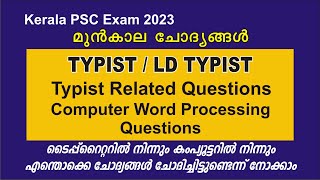 Kerala PSC Exam 2023

മുൻകാല ചോദ്യങ്ങൾ

TYPIST / LD TYPIST

Typist Related Questions
Computer Word Processing Questions

ടൈപ്പ്റൈറ്ററിൽ നിന്നും കംപ്യൂട്ടറിൽ നിന്നും എന്തൊക്കെ ചോദ്യങ്ങൾ ചോദിച്ചിട്ടുണ്ടെന്ന് നോക്കാം